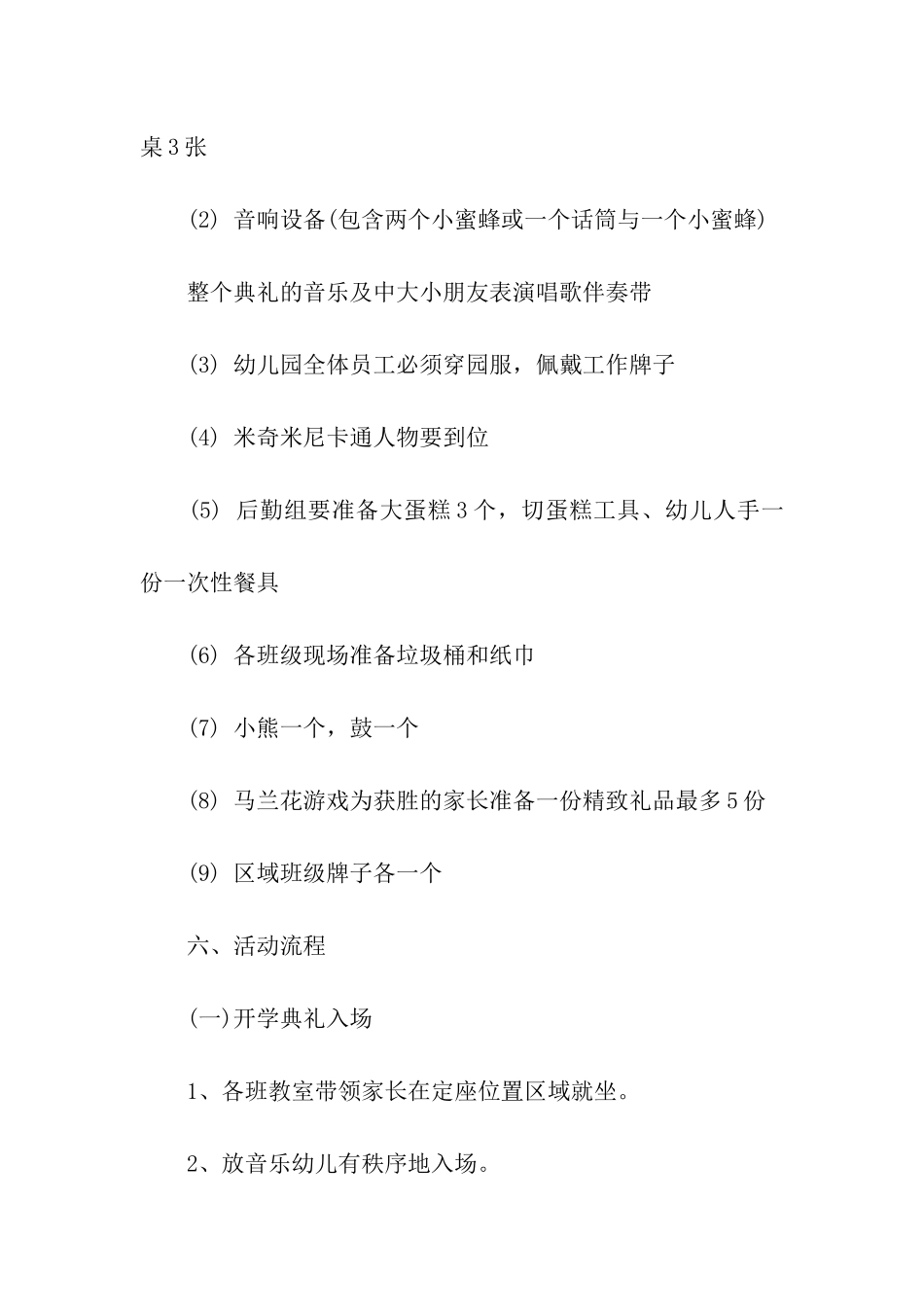 桌3张

(2) 音响设备(包含两个小蜜蜂或一个话筒与一个小蜜蜂)

整个典礼的音乐及中大小朋友表演唱歌伴奏带

(3) 幼儿园全体员工必须穿园服，佩戴工作牌子

(4) 米奇米尼卡通人物要到位

(5) 后勤组要准备大蛋糕3个，切蛋糕工具、幼儿人手一份一次性餐具

(6) 各班级现场准备垃圾桶和纸巾

(7) 小熊一个，鼓一个

(8) 马兰花游戏为获胜的家长准备一份精致礼品最多5份

(9) 区域班级牌子各一个

六、活动流程

(一)开学典礼入场

1、各班教室带领家长在定座位置区域就坐。

2、放音乐幼儿有秩序地入场。